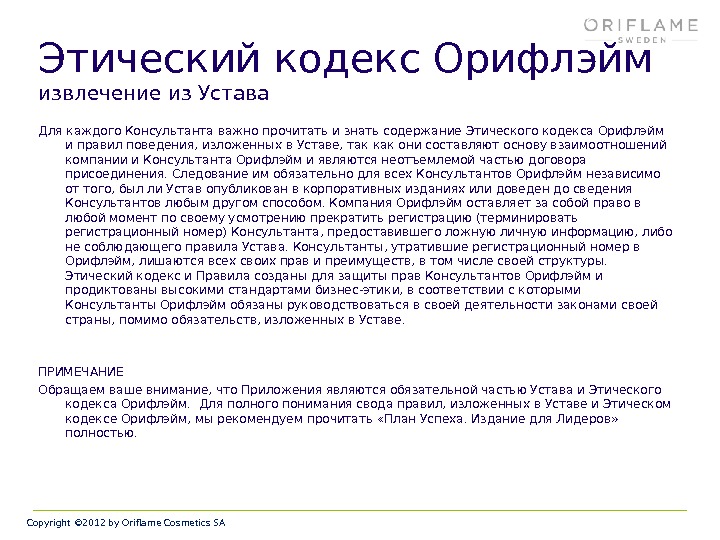 ORIFLAME
SWEDEN

Этический кодекс Орифлэйм
извлечение из Устава

Для каждого Консультанта важно прочитать и знать содержание Этического кодекса Орифлэйм и правил поведения, изложенных в Уставе, так как они составляют основу взаимоотношений компании и Консультанта Орифлэйм и являются неотъемлемой частью договора присоединения. Следование им обязательно для всех Консультантов Орифлэйм независимо от того, был ли Устав опубликован в корпоративных изданиях или доведен до сведения Консультантов любым другом способом. Компания Орифлэйм оставляет за собой право в любой момент по своему усмотрению прекратить регистрацию (терминировать регистрационный номер) Консультанта, предоставившего ложную личную информацию, либо не соблюдающего правила Устава. Консультанты, утратившие регистрационный номер в Орифлэйм, лишаются всех своих прав и преимуществ, в том числе своей структуры. Этический кодекс и Правила созданы для защиты прав Консультантов Орифлэйм и продиктованы высокими стандартами бизнес-этики, в соответствии с которыми Консультанты Орифлэйм обязаны руководствоваться в своей деятельности законами своей страны, помимо обязательств, изложенных в Уставе.

ПРИМЕЧАНИЕ
Обращаем ваше внимание, что Приложения являются обязательной частью Устава и Этического кодекса Орифлэйм. Для полного понимания свода правил, изложенных в Уставе и Этическом кодексе Орифлэйм, мы рекомендуем прочитать «План Успеха. Издание для Лидеров» полностью.

Copyright ©2012 by Oriflame Cosmetics SA